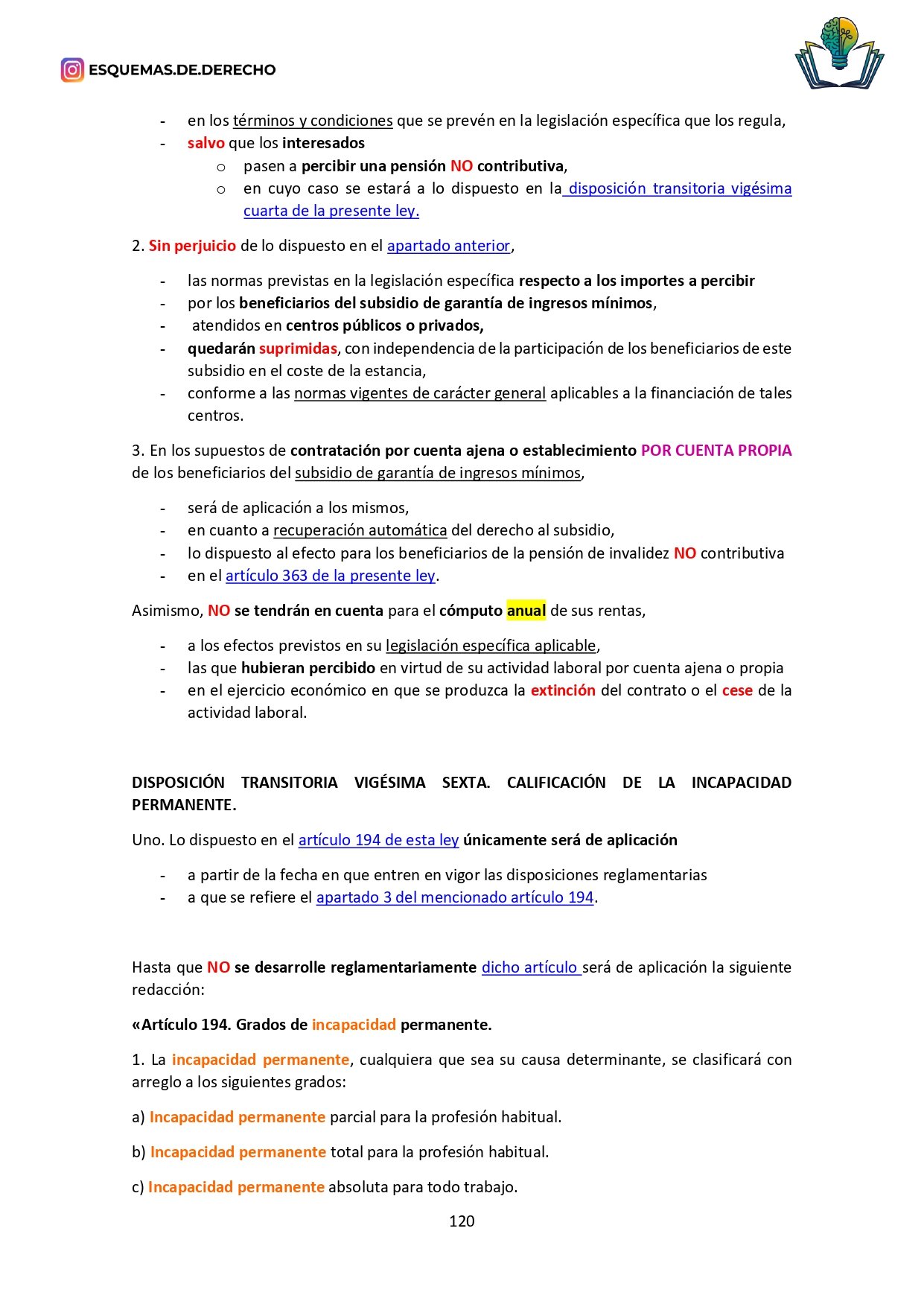 ESQUEMAS.DE.DERECHO

- en los términos y condiciones que se prevén en la legislación específica que los regula,
- salvo que los interesados
  o pasen a percibir una pensión NO contributiva,
  o en cuyo caso se estará a lo dispuesto en la disposición transitoria vigésima cuarta de la presente ley.

2. Sin perjuicio de lo dispuesto en el apartado anterior,

- las normas previstas en la legislación específica respecto a los importes a percibir
- por los beneficiarios del subsidio de garantía de ingresos mínimos,
- atendidos en centros públicos o privados,
- quedarán suprimidas, con independencia de la participación de los beneficiarios de este subsidio en el coste de la estancia,
- conforme a las normas vigentes de carácter general aplicables a la financiación de tales centros.

3. En los supuestos de contratación por cuenta ajena o establecimiento POR CUENTA PROPIA de los beneficiarios del subsidio de garantía de ingresos mínimos,

- será de aplicación a los mismos,
- en cuanto a recuperación automática del derecho al subsidio,
- lo dispuesto al efecto para los beneficiarios de la pensión de invalidez NO contributiva
- en el artículo 363 de la presente ley.

Asimismo, NO se tendrán en cuenta para el cómputo anual de sus rentas,

- a los efectos previstos en su legislación específica aplicable,
- las que hubieran percibido en virtud de su actividad laboral por cuenta ajena o propia
- en el ejercicio económico en que se produzca la extinción del contrato o el cese de la actividad laboral.

DISPOSICIÓN TRANSITORIA VIGÉSIMA SEXTA. CALIFICACIÓN DE LA INCAPACIDAD PERMANENTE.

Uno. Lo dispuesto en el artículo 194 de esta ley únicamente será de aplicación

- a partir de la fecha en que entren en vigor las disposiciones reglamentarias
- a que se refiere el apartado 3 del mencionado artículo 194.

Hasta que NO se desarrolle reglamentariamente dicho artículo será de aplicación la siguiente redacción:

«Artículo 194. Grados de incapacidad permanente.

1. La incapacidad permanente, cualquiera que sea su causa determinante, se clasificará con arreglo a los siguientes grados:

a) Incapacidad permanente parcial para la profesión habitual.

b) Incapacidad permanente total para la profesión habitual.

c) Incapacidad permanente absoluta para todo trabajo.

120